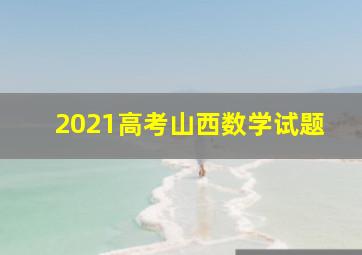 2021高考山西数学试题